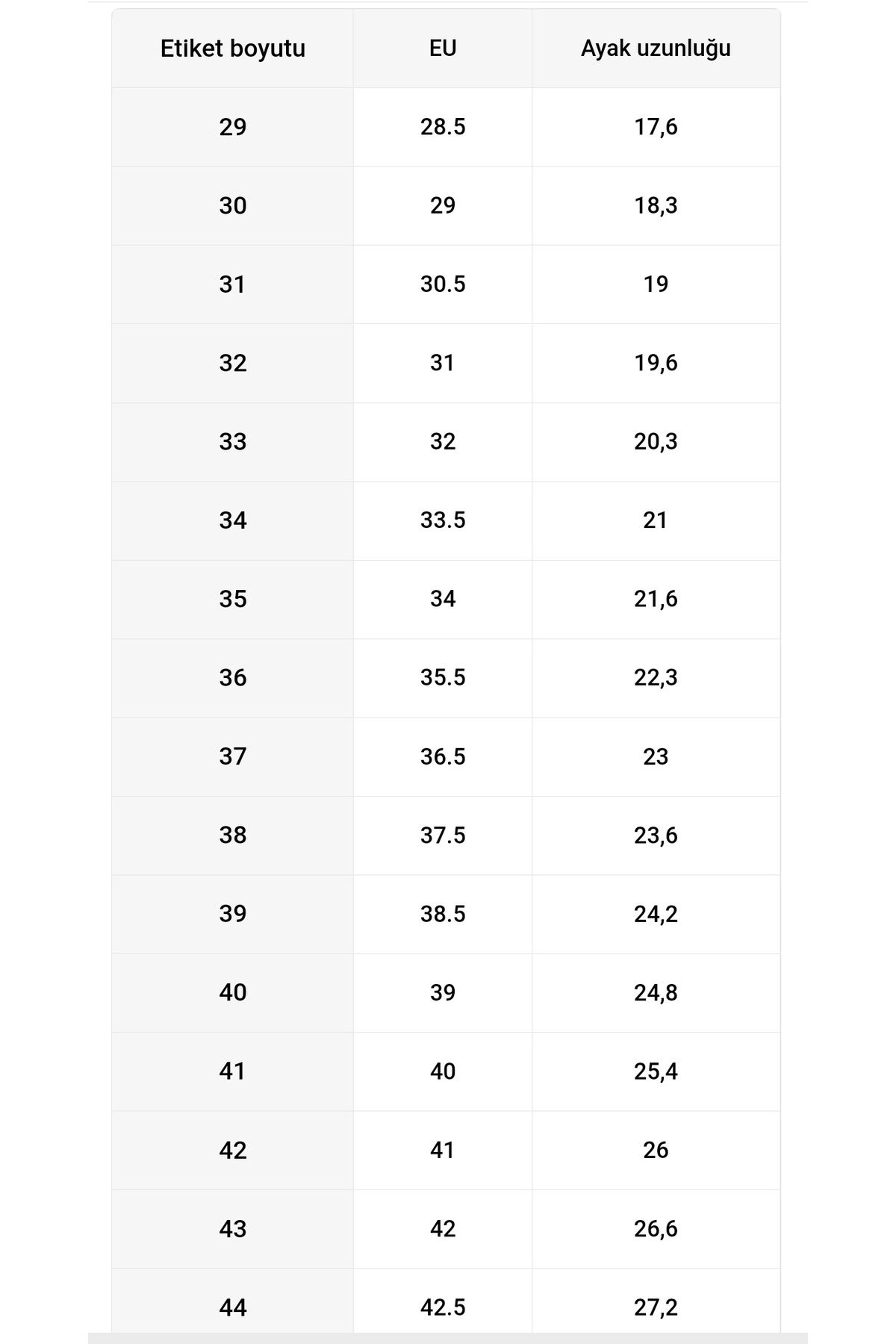 | Etiket boyutu | EU | Ayak uzunluğu |
|---|---|---|
| 29 | 28.5 | 17,6 |
| 30 | 29 | 18,3 |
| 31 | 30.5 | 19 |
| 32 | 31 | 19,6 |
| 33 | 32 | 20,3 |
| 34 | 33.5 | 21 |
| 35 | 34 | 21,6 |
| 36 | 35.5 | 22,3 |
| 37 | 36.5 | 23 |
| 38 | 37.5 | 23,6 |
| 39 | 38.5 | 24,2 |
| 40 | 39 | 24,8 |
| 41 | 40 | 25,4 |
| 42 | 41 | 26 |
| 43 | 42 | 26,6 |
| 44 | 42.5 | 27,2 |